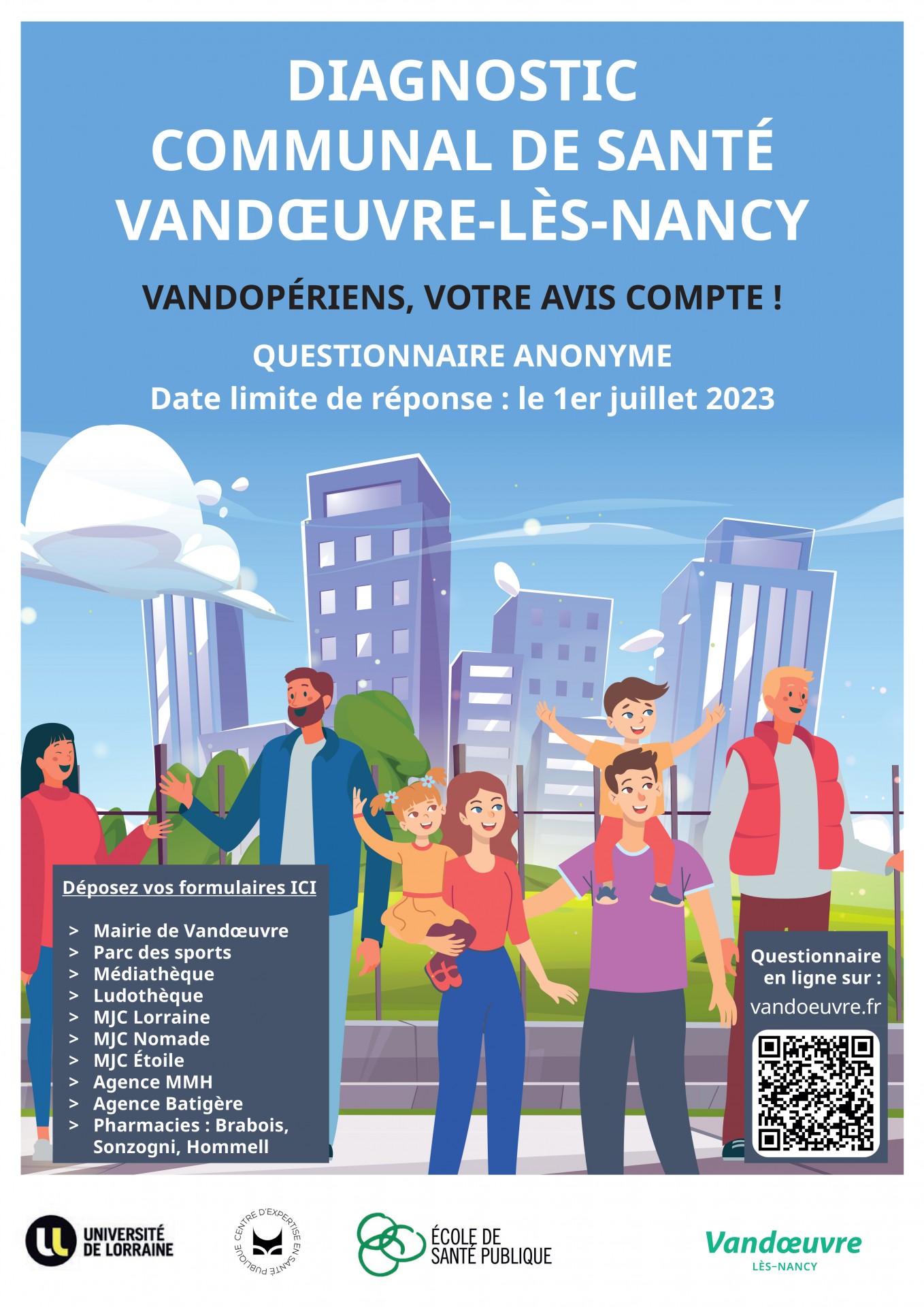 DIAGNOSTIC
COMMUNAL DE SANTÉ
VANDŒUVRE-LÈS-NANCY

VANDOPÉRIENS, VOTRE AVIS COMPTE !

QUESTIONNAIRE ANONYME
Date limite de réponse : le 1er juillet 2023

Déposez vos formulaires ICI

> Mairie de Vandœuvre
> Parc des sports
> Médiathèque
> Ludothèque
> MJC Lorraine
> MJC Nomade
> MJC Étoile
> Agence MMH
> Agence Batigère
> Pharmacies : Brabois, Sonzogni, Hommell

Questionnaire en ligne sur :
vandoeuvre.fr

UNIVERSITÉ DE LORRAINE

CENTRE D'EXPERTISE EN SANTÉ PUBLIQUE

ÉCOLE DE SANTÉ PUBLIQUE

Vandœuvre
LÈS-NANCY